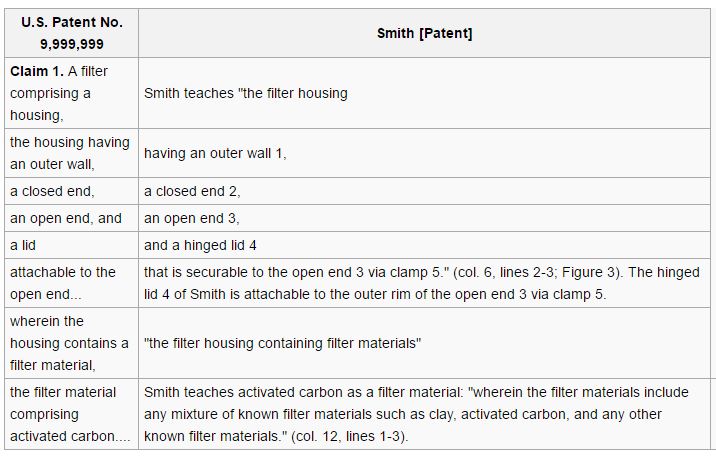 | U.S. Patent No. 9,999,999 | Smith [Patent] |
|---|---|
| **Claim 1.** A filter comprising a housing, | Smith teaches "the filter housing |
| the housing having an outer wall, | having an outer wall 1, |
| a closed end, | a closed end 2, |
| an open end, and | an open end 3, |
| a lid | and a hinged lid 4 |
| attachable to the open end... | that is securable to the open end 3 via clamp 5." (col. 6, lines 2-3; Figure 3). The hinged lid 4 of Smith is attachable to the outer rim of the open end 3 via clamp 5. |
| wherein the housing contains a filter material, | "the filter housing containing filter materials" |
| the filter material comprising activated carbon.... | Smith teaches activated carbon as a filter material: "wherein the filter materials include any mixture of known filter materials such as clay, activated carbon, and any other known filter materials." (col. 12, lines 1-3). |